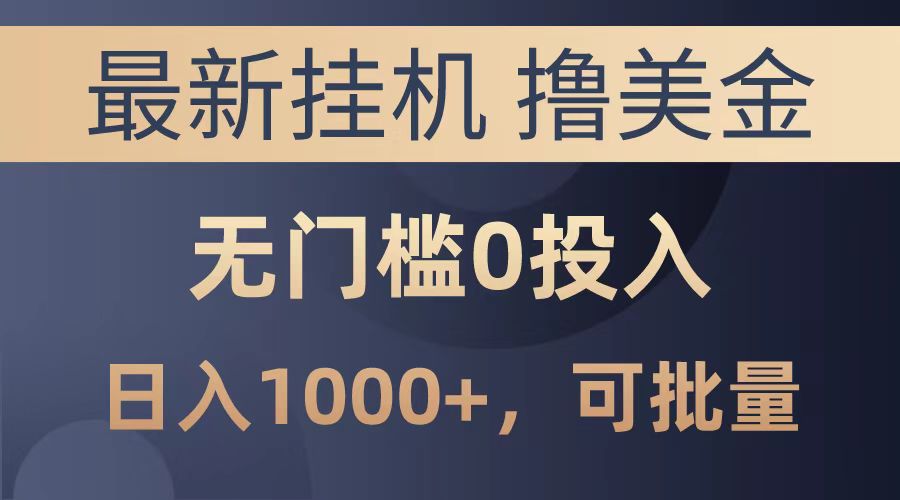 最新挂机 撸美金

无门槛0投入

日入1000+，可批量